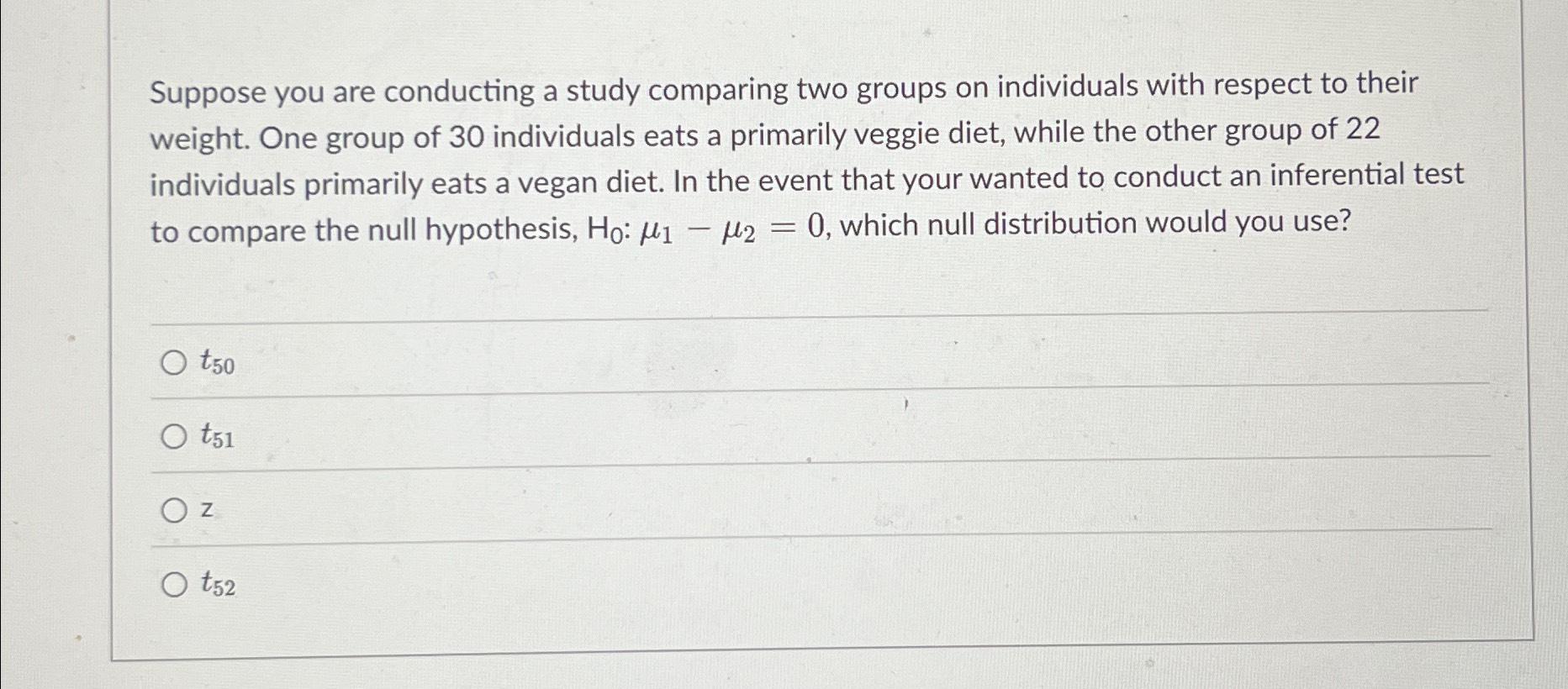 Suppose you are conducting a study comparing two groups on individuals with respect to their weight. One group of 30 individuals eats a primarily veggie diet, while the other group of 22 individuals primarily eats a vegan diet. In the event that your wanted to conduct an inferential test to compare the null hypothesis, $H_0$: $\mu_1 - \mu_2 = 0$, which null distribution would you use?

$t_{50}$

$t_{51}$

z

$t_{52}$